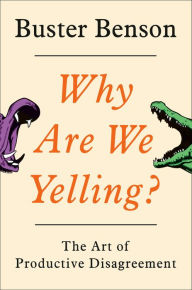 Buster Benson

Why Are We Yelling?

The Art of Productive Disagreement